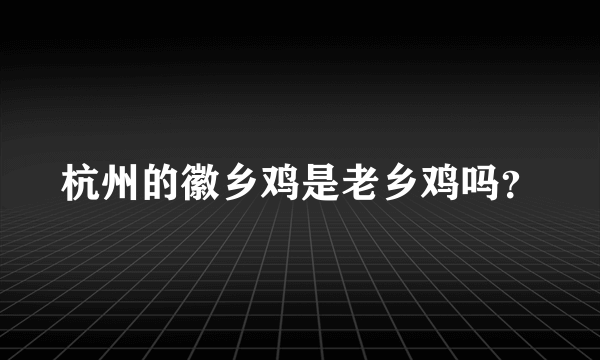 杭州的徽乡鸡是老乡鸡吗?